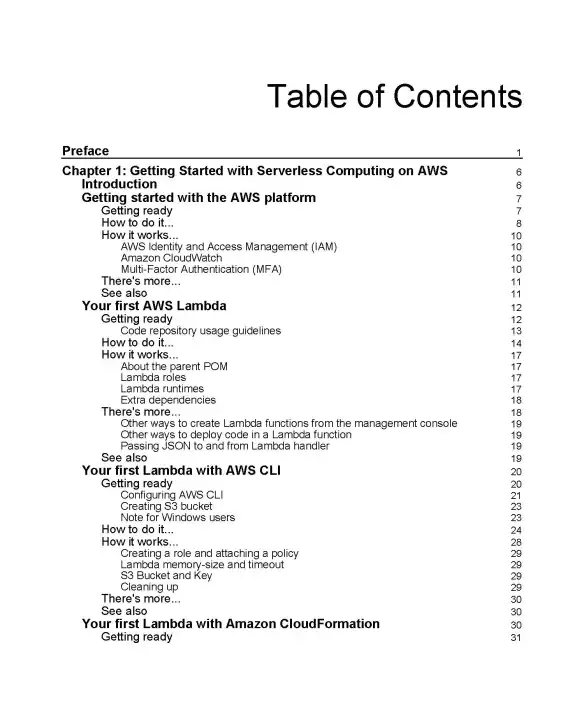 Table of Contents

Preface 1

Chapter 1: Getting Started with Serverless Computing on AWS 6
Introduction 6
Getting started with the AWS platform 7
Getting ready 7
How to do it... 8
How it works... 10
AWS Identity and Access Management (IAM) 10
Amazon CloudWatch 10
Multi-Factor Authentication (MFA) 10
There's more... 11
See also 11
Your first AWS Lambda 12
Getting ready 12
Code repository usage guidelines 13
How to do it... 14
How it works... 17
About the parent POM 17
Lambda roles 17
Lambda runtimes 17
Extra dependencies 18
There's more... 18
Other ways to create Lambda functions from the management console 19
Other ways to deploy code in a Lambda function 19
Passing JSON to and from Lambda handler 19
See also 19
Your first Lambda with AWS CLI 20
Getting ready 20
Configuring AWS CLI 21
Creating S3 bucket 23
Note for Windows users 23
How to do it... 24
How it works... 28
Creating a role and attaching a policy 29
Lambda memory-size and timeout 29
S3 Bucket and Key 29
Cleaning up 29
There's more... 30
See also 30
Your first Lambda with Amazon CloudFormation 30
Getting ready 31